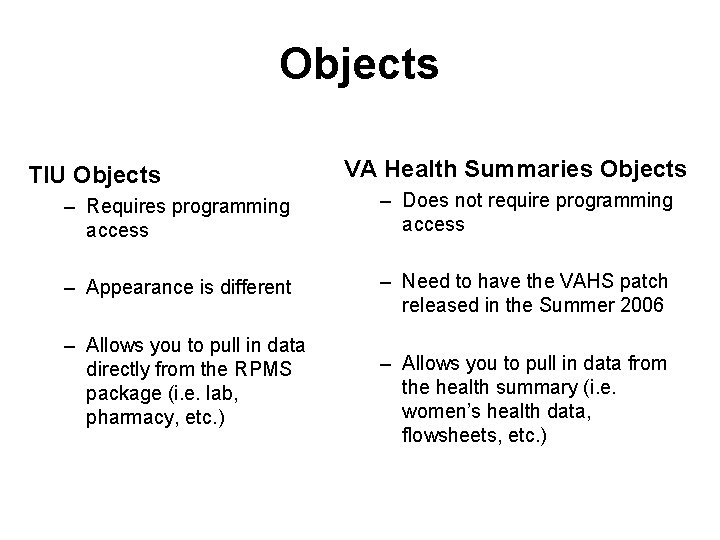 Objects

TIU Objects

– Requires programming access

– Appearance is different

– Allows you to pull in data directly from the RPMS package (i.e. lab, pharmacy, etc.)

VA Health Summaries Objects

– Does not require programming access

– Need to have the VAHS patch released in the Summer 2006

– Allows you to pull in data from the health summary (i.e. women's health data, flowsheets, etc.)